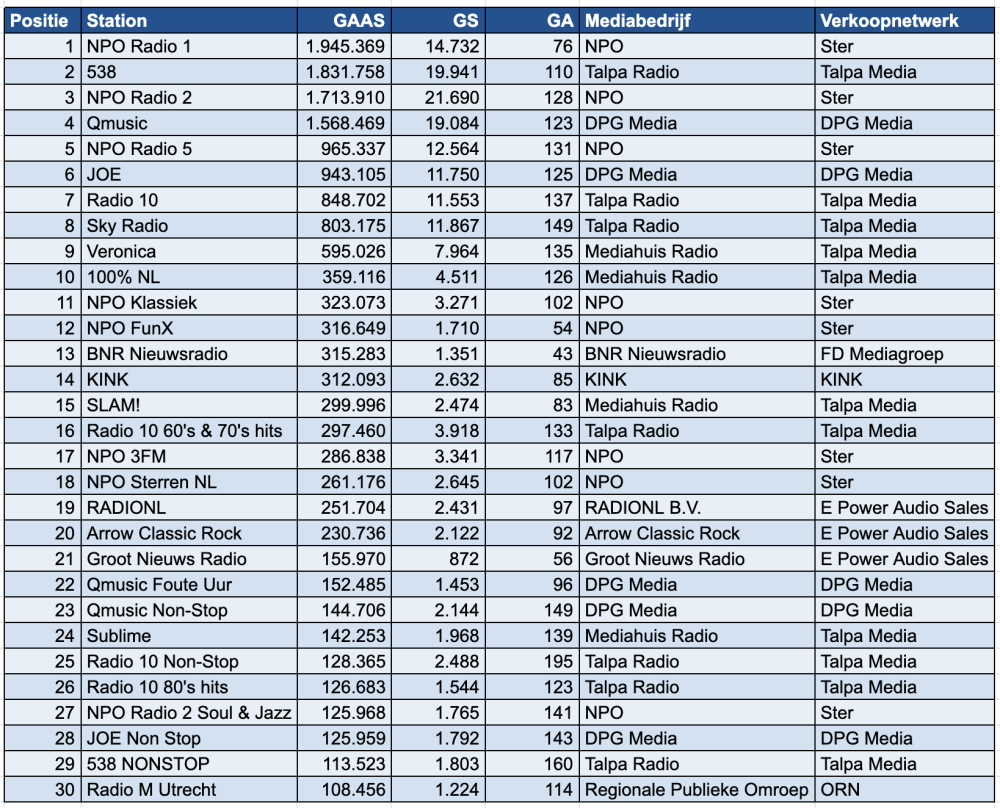 | Positie | Station | GAAS | GS | GA | Mediabedrijf | Verkoopnetwerk |
|---|---|---|---|---|---|---|
| 1 | NPO Radio 1 | 1.945.369 | 14.732 | 76 | NPO | Ster |
| 2 | 538 | 1.831.758 | 19.941 | 110 | Talpa Radio | Talpa Media |
| 3 | NPO Radio 2 | 1.713.910 | 21.690 | 128 | NPO | Ster |
| 4 | Qmusic | 1.568.469 | 19.084 | 123 | DPG Media | DPG Media |
| 5 | NPO Radio 5 | 965.337 | 12.564 | 131 | NPO | Ster |
| 6 | JOE | 943.105 | 11.750 | 125 | DPG Media | DPG Media |
| 7 | Radio 10 | 848.702 | 11.553 | 137 | Talpa Radio | Talpa Media |
| 8 | Sky Radio | 803.175 | 11.867 | 149 | Talpa Radio | Talpa Media |
| 9 | Veronica | 595.026 | 7.964 | 135 | Mediahuis Radio | Talpa Media |
| 10 | 100% NL | 359.116 | 4.511 | 126 | Mediahuis Radio | Talpa Media |
| 11 | NPO Klassiek | 323.073 | 3.271 | 102 | NPO | Ster |
| 12 | NPO FunX | 316.649 | 1.710 | 54 | NPO | Ster |
| 13 | BNR Nieuwsradio | 315.283 | 1.351 | 43 | BNR Nieuwsradio | FD Mediagroep |
| 14 | KINK | 312.093 | 2.632 | 85 | KINK | KINK |
| 15 | SLAM! | 299.996 | 2.474 | 83 | Mediahuis Radio | Talpa Media |
| 16 | Radio 10 60's & 70's hits | 297.460 | 3.918 | 133 | Talpa Radio | Talpa Media |
| 17 | NPO 3FM | 286.838 | 3.341 | 117 | NPO | Ster |
| 18 | NPO Sterren NL | 261.176 | 2.645 | 102 | NPO | Ster |
| 19 | RADIONL | 251.704 | 2.431 | 97 | RADIONL B.V. | E Power Audio Sales |
| 20 | Arrow Classic Rock | 230.736 | 2.122 | 92 | Arrow Classic Rock | E Power Audio Sales |
| 21 | Groot Nieuws Radio | 155.970 | 872 | 56 | Groot Nieuws Radio | E Power Audio Sales |
| 22 | Qmusic Foute Uur | 152.485 | 1.453 | 96 | DPG Media | DPG Media |
| 23 | Qmusic Non-Stop | 144.706 | 2.144 | 149 | DPG Media | DPG Media |
| 24 | Sublime | 142.253 | 1.968 | 139 | Mediahuis Radio | Talpa Media |
| 25 | Radio 10 Non-Stop | 128.365 | 2.488 | 195 | Talpa Radio | Talpa Media |
| 26 | Radio 10 80's hits | 126.683 | 1.544 | 123 | Talpa Radio | Talpa Media |
| 27 | NPO Radio 2 Soul & Jazz | 125.968 | 1.765 | 141 | NPO | Ster |
| 28 | JOE Non Stop | 125.959 | 1.792 | 143 | DPG Media | DPG Media |
| 29 | 538 NONSTOP | 113.523 | 1.803 | 160 | Talpa Radio | Talpa Media |
| 30 | Radio M Utrecht | 108.456 | 1.224 | 114 | Regionale Publieke Omroep | ORN |